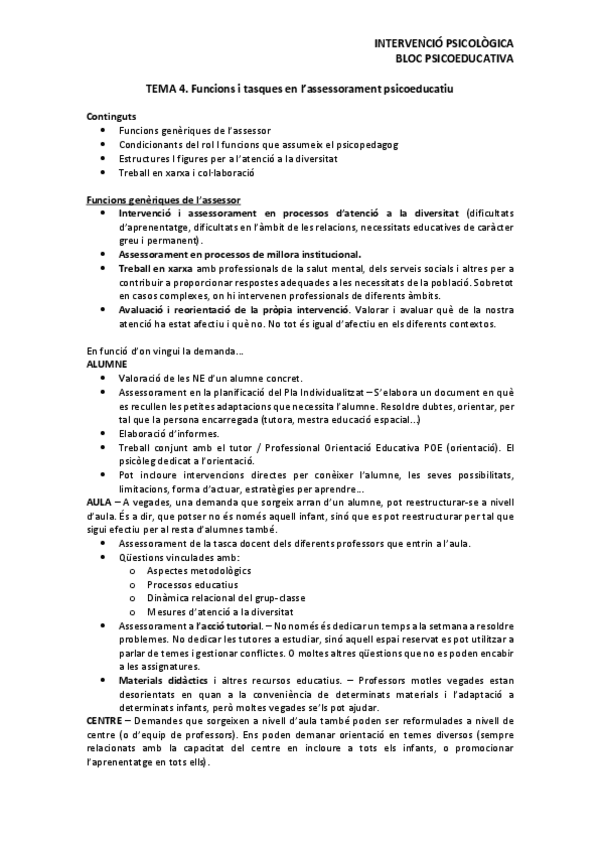 INTERVENCIÓ PSICOLÒGICA
BLOC PSICOEDUCATIVA

TEMA 4. Funcions i tasques en l'assessorament psicoeducatiu

Continguts
• Funcions genèriques de l'assessor
• Condicionants del rol I funcions que assumeix el psicopedagog
• Estructures I figures per a l'atenció a la diversitat
• Treball en xarxa i col·laboració

Funcions genèriques de l'assessor
• Intervenció i assessorament en processos d'atenció a la diversitat (dificultats d'aprenentatge, dificultats en l'àmbit de les relacions, necessitats educatives de caràcter greu i permanent).
• Assessorament en processos de millora institucional.
• Treball en xarxa amb professionals de la salut mental, dels serveis socials i altres per a contribuir a proporcionar respostes adequades a les necessitats de la població. Sobretot en casos complexes, on hi intervenen professionals de diferents àmbits.
• Avaluació i reorientació de la pròpia intervenció. Valorar i avaluar què de la nostra atenció ha estat afectiu i què no. No tot és igual d'afectiu en els diferents contextos.

En funció d'on vingui la demanda...
ALUMNE
• Valoració de les NE d'un alumne concret.
• Assessorament en la planificació del Pla Individualitzat – S'elabora un document en què es recullen les petites adaptacions que necessita l'alumne. Resoldre dubtes, orientar, per tal que la persona encarregada (tutora, mestra educació espacial...)
• Elaboració d'informes.
• Treball conjunt amb el tutor / Professional Orientació Educativa POE (orientació). El psicòleg dedicat a l'orientació.
• Pot incloure intervencions directes per conèixer l'alumne, les seves possibilitats, limitacions, forma d'actuar, estratègies per aprendre...
AULA – A vegades, una demanda que sorgeix arran d'un alumne, pot reestructurar-se a nivell d'aula. És a dir, que potser no és només aquell infant, sinó que es pot reestructurar per tal que sigui efectiu per al resta d'alumnes també.
• Assessorament de la tasca docent dels diferents professors que entrin a l'aula.
• Qüestions vinculades amb:
o Aspectes metodològics
o Processos educatius
o Dinàmica relacional del grup-classe
o Mesures d'atenció a la diversitat
• Assessorament a l'acció tutorial. – No només és dedicar un temps a la setmana a resoldre problemes. No dedicar les tutores a estudiar, sinó aquell espai reservat es pot utilitzar a parlar de temes i gestionar conflictes. O moltes altres qüestions que no es poden encabir a les assignatures.
• Materials didàctics i altres recursos educatius. – Professors motles vegades estan desorientats en quan a la conveniència de determinats materials i l'adaptació a determinats infants, però moltes vegades se'ls pot ajudar.
CENTRE – Demandes que sorgeixen a nivell d'aula també poden ser reformulades a nivell de centre (o d'equip de professors). Ens poden demanar orientació en temes diversos (sempre relacionats amb la capacitat del centre en incloure a tots els infants, o promocionar l'aprenentatge en tots ells).